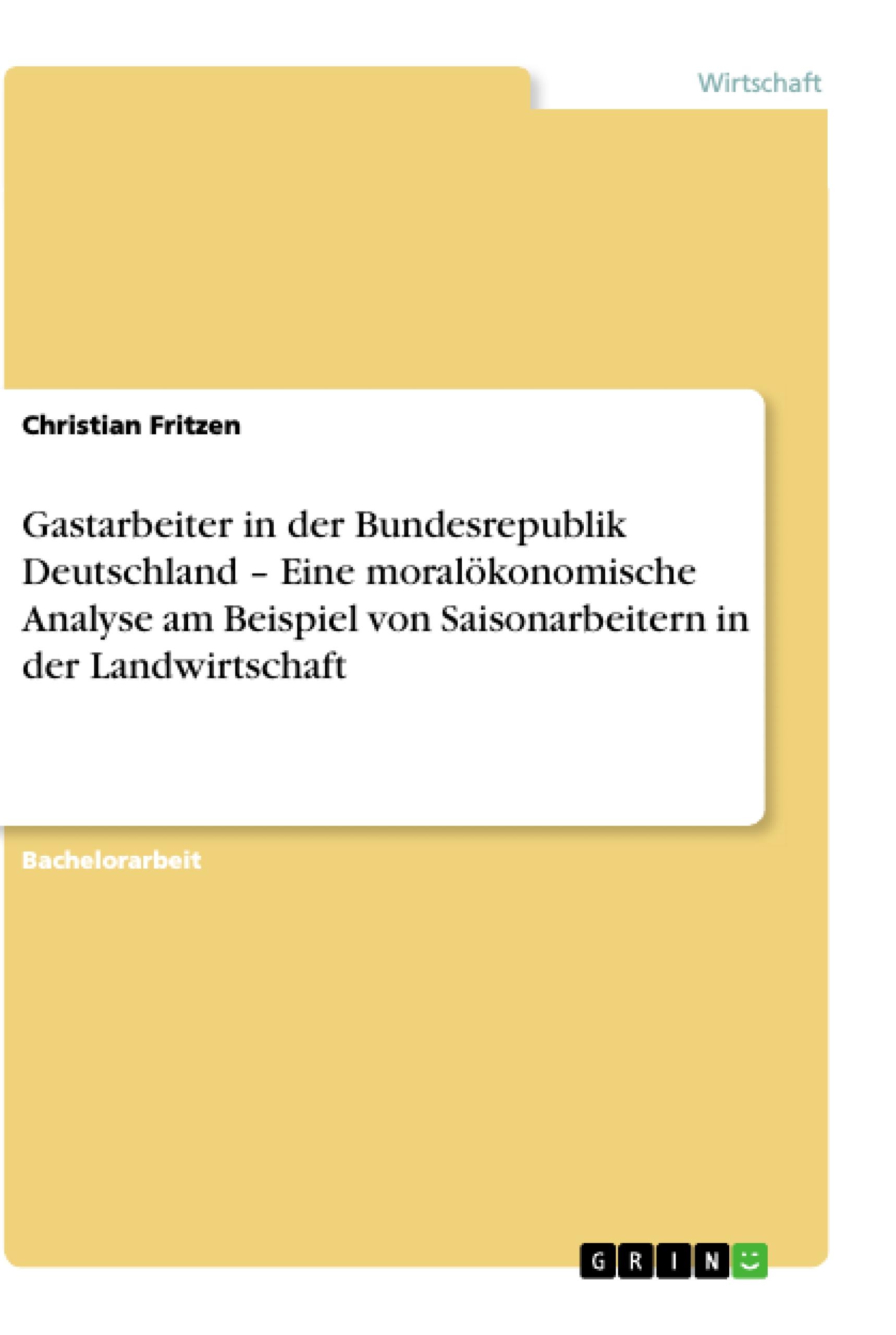 Wirtschaft

Christian Fritzen

Gastarbeiter in der Bundesrepublik Deutschland – Eine moralökonomische Analyse am Beispiel von Saisonarbeitern in der Landwirtschaft

Bachelorarbeit

GRIN